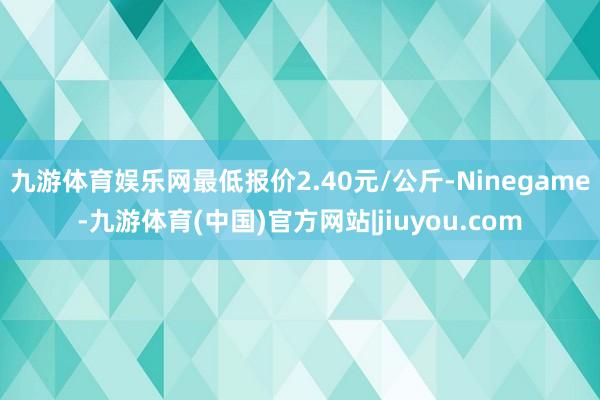 九游体育娱乐网最低报价2.40元/公斤-Ninegame-九游体育(中国)官方网站|jiuyou.com